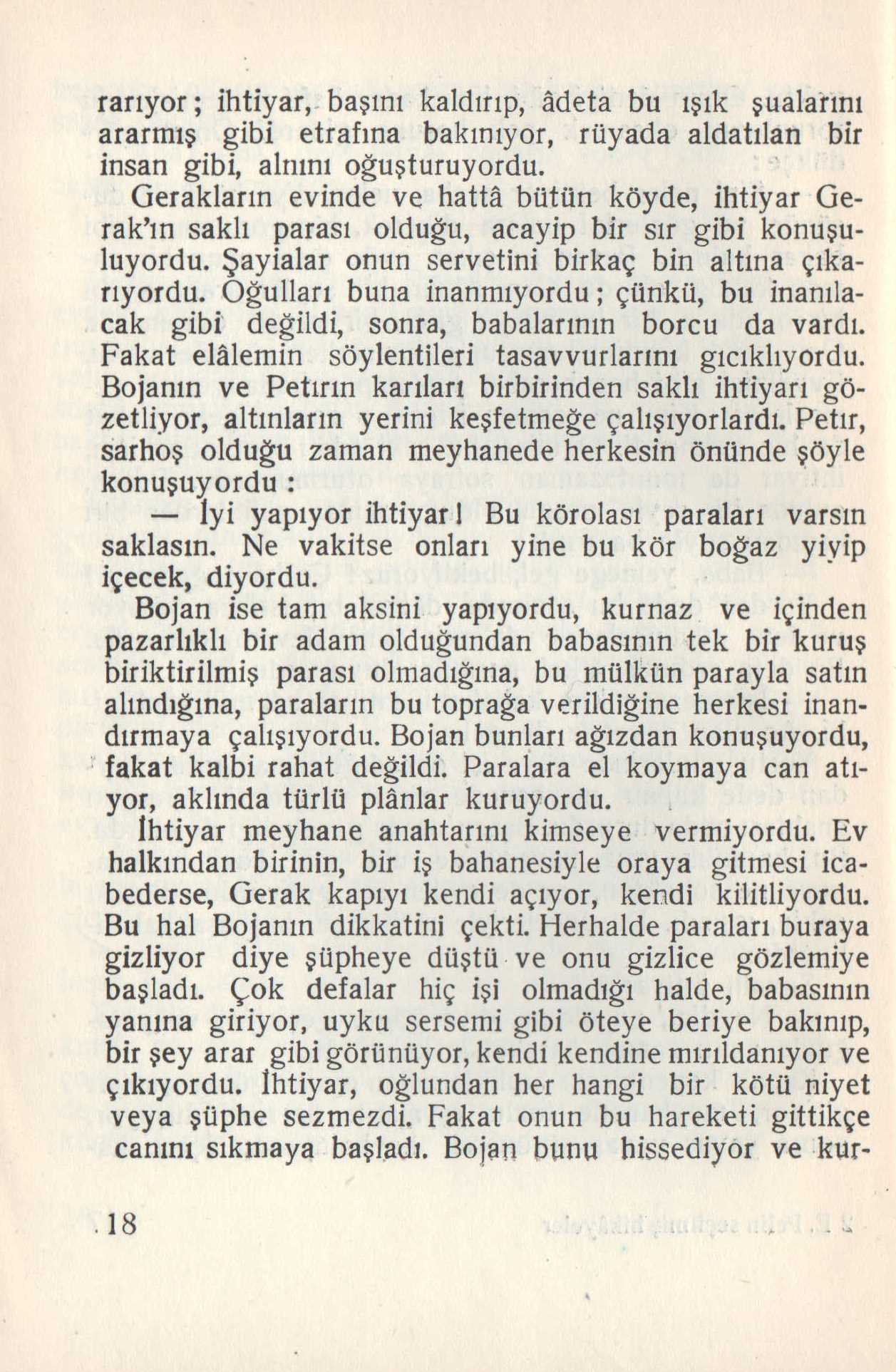 rarıyor; ihtiyar, başını kaldırıp, âdeta bu ışık şualarını ararmış gibi etrafına bakınıyor, rüyada aldatılan bir insan gibi, alnını oğuşturuyordu.

Gerakların evinde ve hattâ bütün köyde, ihtiyar Gerak'ın saklı parası olduğu, acayip bir sır gibi konuşuluyordu. Şayialar onun servetini birkaç bin altına çıkarıyordu. Oğulları buna inanmıyordu; çünkü, bu inanılacak gibi değildi, sonra, babalarının borcu da vardı. Fakat elâlemin söylentileri tasavvurlarını gıcıklıyordu. Bojanın ve Petırın karıları birbirinden saklı ihtiyarı gözetliyor, altınların yerini keşfetmeğe çalışıyorlardı. Petır, sarhoş olduğu zaman meyhanede herkesin önünde şöyle konuşuyordu:

— İyi yapıyor ihtiyar! Bu körolası paraları varsın saklasın. Ne vakitse onları yine bu kör boğaz yiyip içecek, diyordu.

Bojan ise tam aksini yapıyordu, kurnaz ve içinden pazarlıklı bir adam olduğundan babasının tek bir kuruş biriktirilmiş parası olmadığına, bu mülkün parayla satın alındığına, paraların bu toprağa verildiğine herkesi inandırmaya çalışıyordu. Bojan bunları ağızdan konuşuyordu, fakat kalbi rahat değildi. Paralara el koymaya can atıyor, aklında türlü plânlar kuruyordu.

İhtiyar meyhane anahtarını kimseye vermiyordu. Ev halkından birinin, bir iş bahanesiyle oraya gitmesi icabederse, Gerak kapıyı kendi açıyor, kendi kilitliyordu. Bu hal Bojanın dikkatini çekti. Herhalde paraları buraya gizliyor diye şüpheye düştü ve onu gizlice gözlemiye başladı. Çok defalar hiç işi olmadığı halde, babasının yanına giriyor, uyku sersemi gibi öteye beriye bakınıp, bir şey arar gibi görünüyor, kendi kendine mırıldanıyor ve çıkıyordu. İhtiyar, oğlundan her hangi bir kötü niyet veya şüphe sezmezdi. Fakat onun bu hareketi gittikçe canını sıkmaya başladı. Bojan bunu hissediyor ve kur-

18